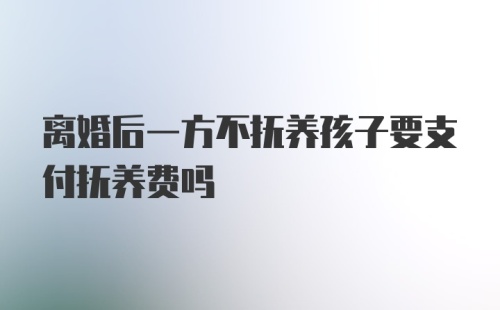 离婚后一方不抚养孩子要支付抚养费吗